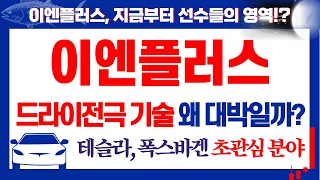 이엔플러스, 지금부터 선수들의 영역!?

이엔플러스

드라이전극 기술 왜 대박일까?

테슬라, 폭스바겐 초관심 분야